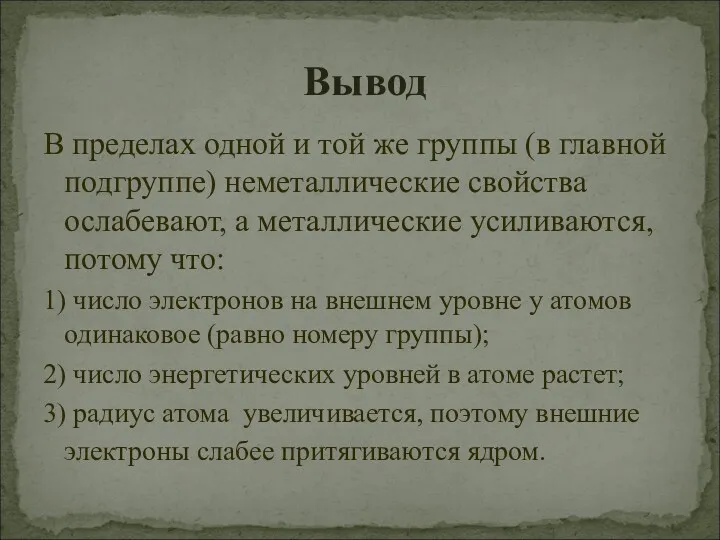 Вывод

В пределах одной и той же группы (в главной подгруппе) неметаллические свойства ослабевают, а металлические усиливаются, потому что:

1) число электронов на внешнем уровне у атомов одинаковое (равно номеру группы);

2) число энергетических уровней в атоме растет;

3) радиус атома увеличивается, поэтому внешние электроны слабее притягиваются ядром.